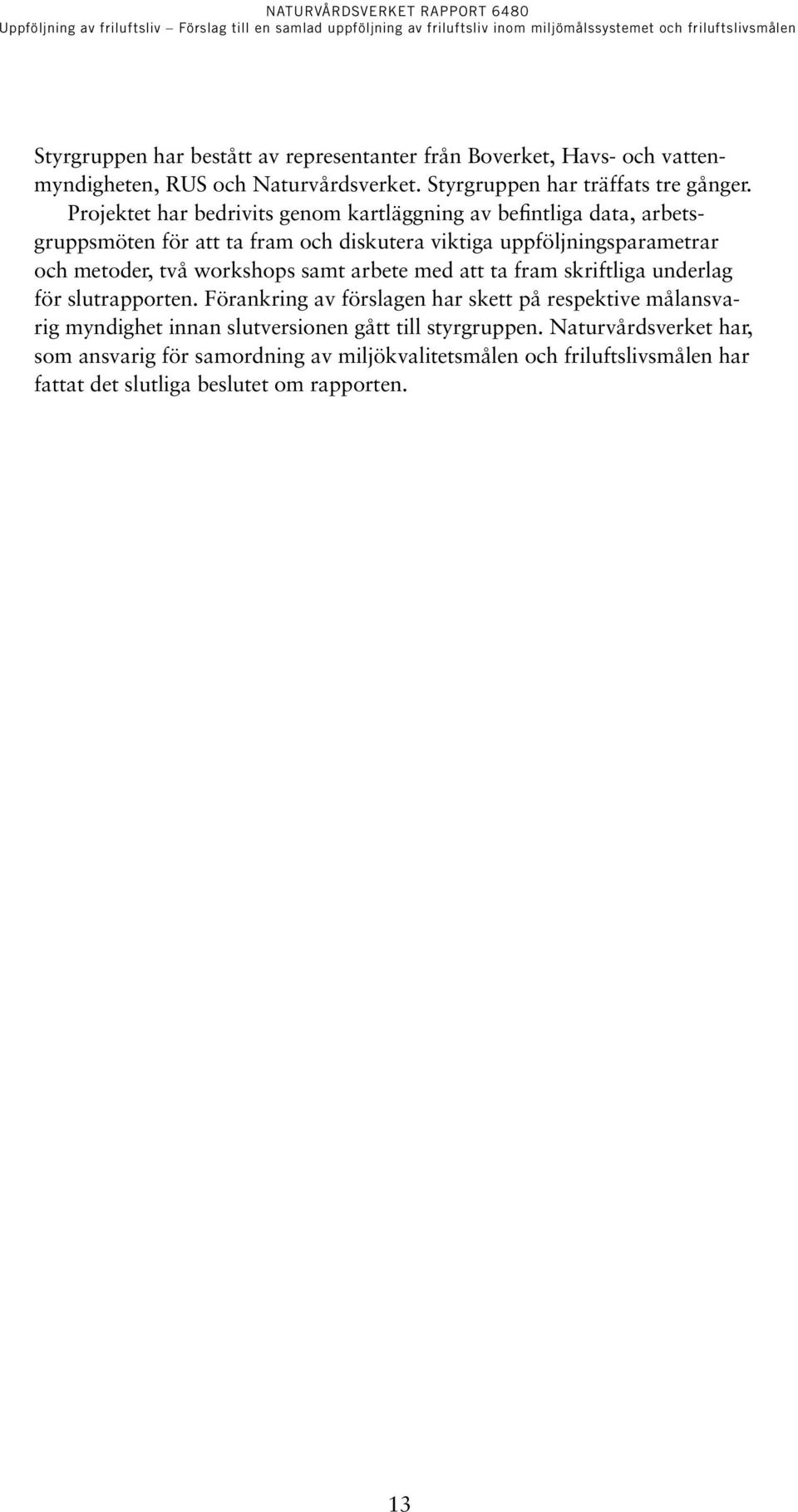 NATURVÅRDSVERKET RAPPORT 6480
Uppföljning av friluftsliv – Förslag till en samlad uppföljning av friluftsliv inom miljömålssystemet och friluftslivsmålen

Styrgruppen har bestått av representanter från Boverket, Havs- och vattenmyndigheten, RUS och Naturvårdsverket. Styrgruppen har träffats tre gånger.

Projektet har bedrivits genom kartläggning av befintliga data, arbetsgruppsmöten för att ta fram och diskutera viktiga uppföljningsparametrar och metoder, två workshops samt arbete med att ta fram skriftliga underlag för slutrapporten. Förankring av förslagen har skett på respektive målansvarig myndighet innan slutversionen gått till styrgruppen. Naturvårdsverket har, som ansvarig för samordning av miljökvalitetsmålen och friluftslivsmålen har fattat det slutliga beslutet om rapporten.

13